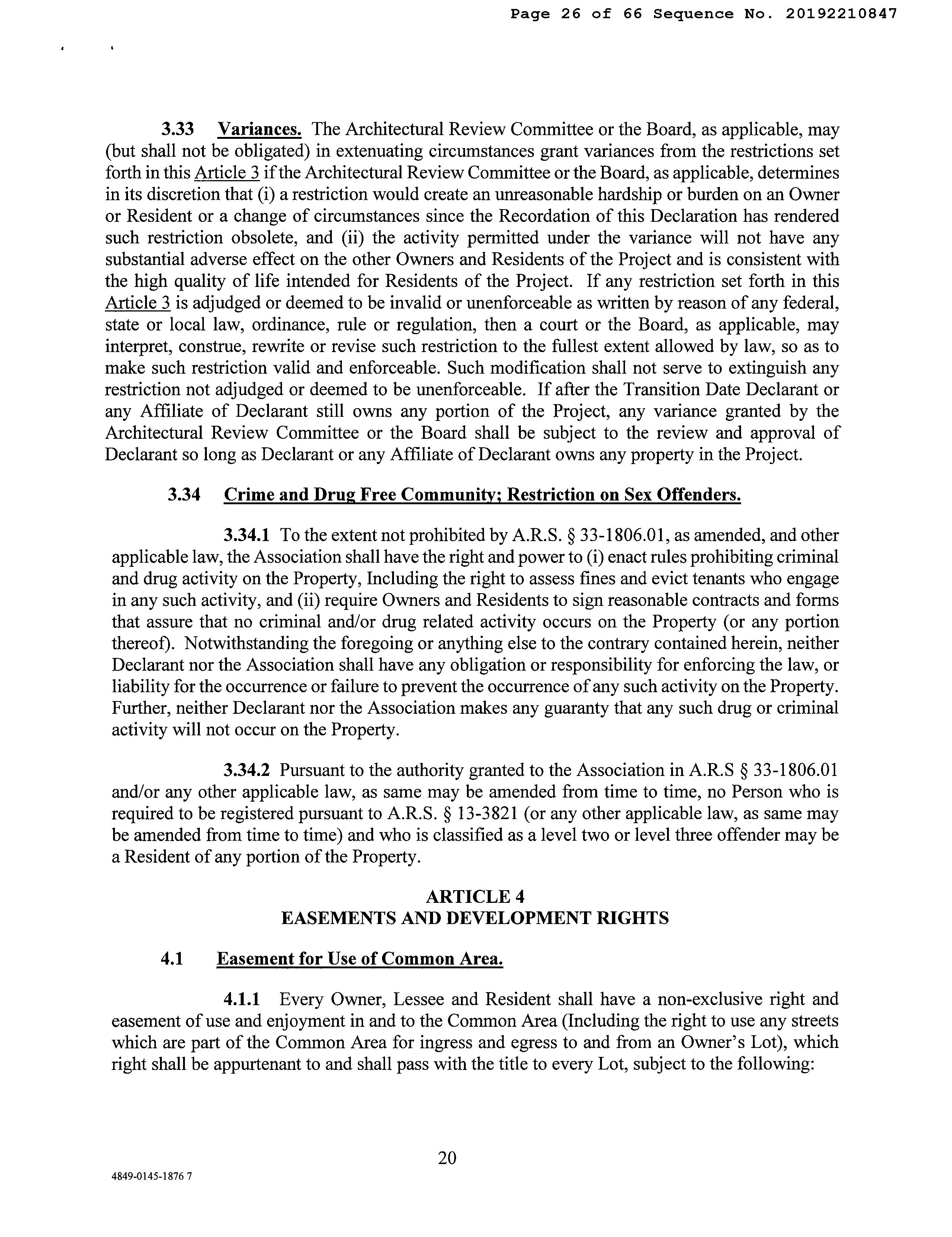 Page 26 of 66 Sequence No. 20192210847

3.33 Variances. The Architectural Review Committee or the Board, as applicable, may (but shall not be obligated) in extenuating circumstances grant variances from the restrictions set forth in this Article 3 if the Architectural Review Committee or the Board, as applicable, determines in its discretion that (i) a restriction would create an unreasonable hardship or burden on an Owner or Resident or a change of circumstances since the Recordation of this Declaration has rendered such restriction obsolete, and (ii) the activity permitted under the variance will not have any substantial adverse effect on the other Owners and Residents of the Project and is consistent with the high quality of life intended for Residents of the Project. If any restriction set forth in this Article 3 is adjudged or deemed to be invalid or unenforceable as written by reason of any federal, state or local law, ordinance, rule or regulation, then a court or the Board, as applicable, may interpret, construe, rewrite or revise such restriction to the fullest extent allowed by law, so as to make such restriction valid and enforceable. Such modification shall not serve to extinguish any restriction not adjudged or deemed to be unenforceable. If after the Transition Date Declarant or any Affiliate of Declarant still owns any portion of the Project, any variance granted by the Architectural Review Committee or the Board shall be subject to the review and approval of Declarant so long as Declarant or any Affiliate of Declarant owns any property in the Project.

3.34 Crime and Drug Free Community; Restriction on Sex Offenders.

3.34.1 To the extent not prohibited by A.R.S. § 33-1806.01, as amended, and other applicable law, the Association shall have the right and power to (i) enact rules prohibiting criminal and drug activity on the Property, Including the right to assess fines and evict tenants who engage in any such activity, and (ii) require Owners and Residents to sign reasonable contracts and forms that assure that no criminal and/or drug related activity occurs on the Property (or any portion thereof). Notwithstanding the foregoing or anything else to the contrary contained herein, neither Declarant nor the Association shall have any obligation or responsibility for enforcing the law, or liability for the occurrence or failure to prevent the occurrence of any such activity on the Property. Further, neither Declarant nor the Association makes any guaranty that any such drug or criminal activity will not occur on the Property.

3.34.2 Pursuant to the authority granted to the Association in A.R.S § 33-1806.01 and/or any other applicable law, as same may be amended from time to time, no Person who is required to be registered pursuant to A.R.S. § 13-3821 (or any other applicable law, as same may be amended from time to time) and who is classified as a level two or level three offender may be a Resident of any portion of the Property.

ARTICLE 4
EASEMENTS AND DEVELOPMENT RIGHTS

4.1 Easement for Use of Common Area.

4.1.1 Every Owner, Lessee and Resident shall have a non-exclusive right and easement of use and enjoyment in and to the Common Area (Including the right to use any streets which are part of the Common Area for ingress and egress to and from an Owner's Lot), which right shall be appurtenant to and shall pass with the title to every Lot, subject to the following:

20

4849-0145-1876 7